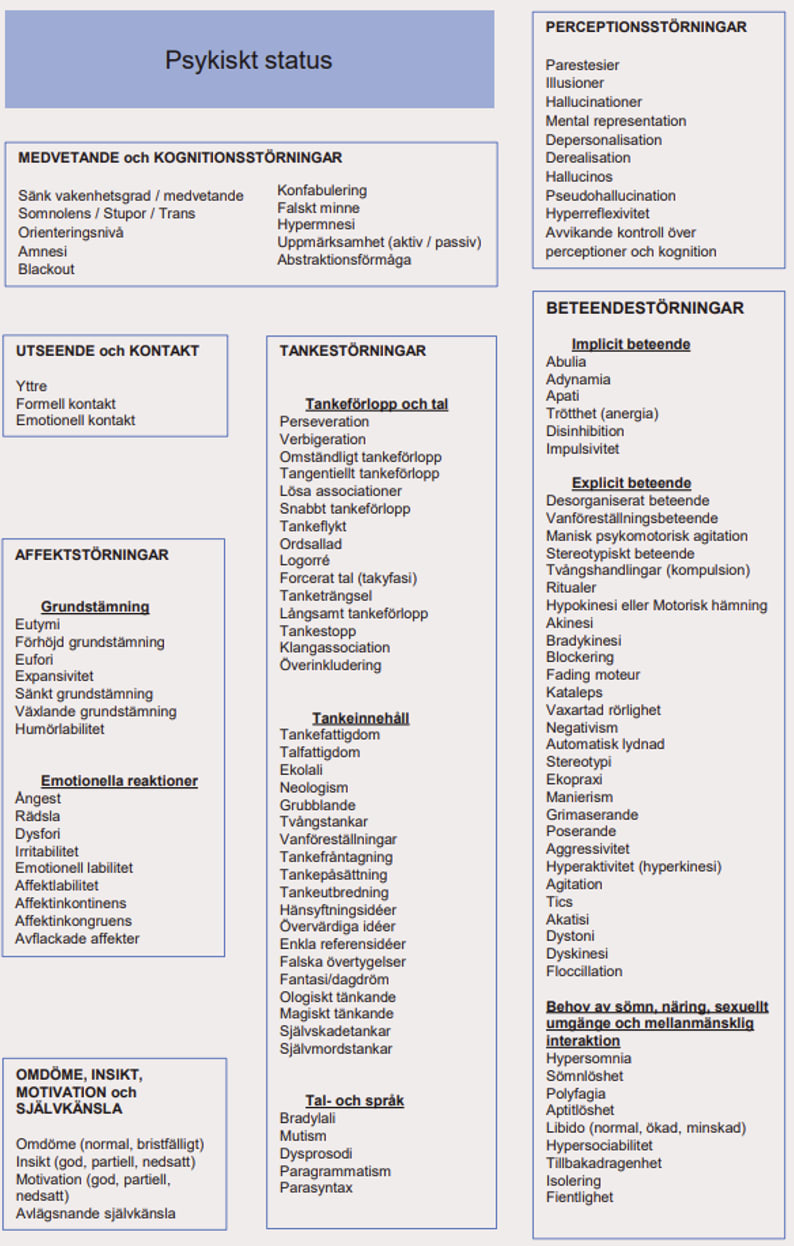 Psykiskt status

MEDVETANDE och KOGNITIONSSTÖRNINGAR

Sänk vakenhetsgrad / medvetande
Somnolens / Stupor / Trans
Orienteringsnivå
Amnesi
Blackout

Konfabulering
Falskt minne
Hypermnesi
Uppmärksamhet (aktiv / passiv)
Abstraktionsförmåga

UTSEENDE och KONTAKT

Yttre
Formell kontakt
Emotionell kontakt

AFFEKTSTÖRNINGAR

Grundstämning
Eutymi
Förhöjd grundstämning
Eufori
Expansivitet
Sänkt grundstämning
Växlande grundstämning
Humörlabilitet

Emotionella reaktioner
Ångest
Rädsla
Dysfori
Irritabilitet
Emotionell labilitet
Affektlabilitet
Affektinkontinens
Affektinkongruens
Avflackade affekter

OMDÖME, INSIKT, MOTIVATION och SJÄLVKÄNSLA

Omdöme (normal, bristfälligt)
Insikt (god, partiell, nedsatt)
Motivation (god, partiell, nedsatt)
Avlägsnande självkänsla

TANKESTÖRNINGAR

Tankeförlopp och tal
Perseveration
Verbigeration
Omständligt tankeförlopp
Tangentiellt tankeförlopp
Lösa associationer
Snabbt tankeförlopp
Tankeflykt
Ordsallad
Logorré
Forcerat tal (takyfasi)
Tanketrängsel
Långsamt tankeförlopp
Tankestopp
Klangassociation
Överinkludering

Tankeinnehåll
Tankefattigdom
Talfattigdom
Ekolali
Neologism
Grubblande
Tvångstankar
Vanföreställningar
Tankefråntagning
Tankepåsättning
Tankeutbredning
Hänsyftningsidéer
Övervärdiga idéer
Enkla referensidéer
Falska övertygelser
Fantasi/dagdröm
Ologiskt tänkande
Magiskt tänkande
Självskadetankar
Självmordstankar

Tal- och språk
Bradylali
Mutism
Dysprosodi
Paragrammatism
Parasyntax

PERCEPTIONSSTÖRNINGAR

Parestesier
Illusioner
Hallucinationer
Mental representation
Depersonalisation
Derealisation
Hallucinos
Pseudohallucination
Hyperreflexivitet
Avvikande kontroll över perceptioner och kognition

BETEENDESTÖRNINGAR

Implicit beteende
Abulia
Adynamia
Apati
Trötthet (anergia)
Disinhibition
Impulsivitet

Explicit beteende
Desorganiserat beteende
Vanföreställningsbeteende
Manisk psykomotorisk agitation
Stereotypiskt beteende
Tvångshandlingar (kompulsion)
Ritualer
Hypokinesi eller Motorisk hämning
Akinesi
Bradykinesi
Blockering
Fading moteur
Kataleps
Vaxartad rörlighet
Negativism
Automatisk lydnad
Stereotypi
Ekopraxi
Manierism
Grimaserande
Poserande
Aggressivitet
Hyperaktivitet (hyperkinesi)
Agitation
Tics
Akatisi
Dystoni
Dyskinesi
Floccillation

Behov av sömn, näring, sexuellt umgänge och mellanmänsklig interaktion
Hypersomnia
Sömnlöshet
Polyfagia
Aptitlöshet
Libido (normal, ökad, minskad)
Hypersociabilitet
Tillbakadragenhet
Isolering
Fientlighet